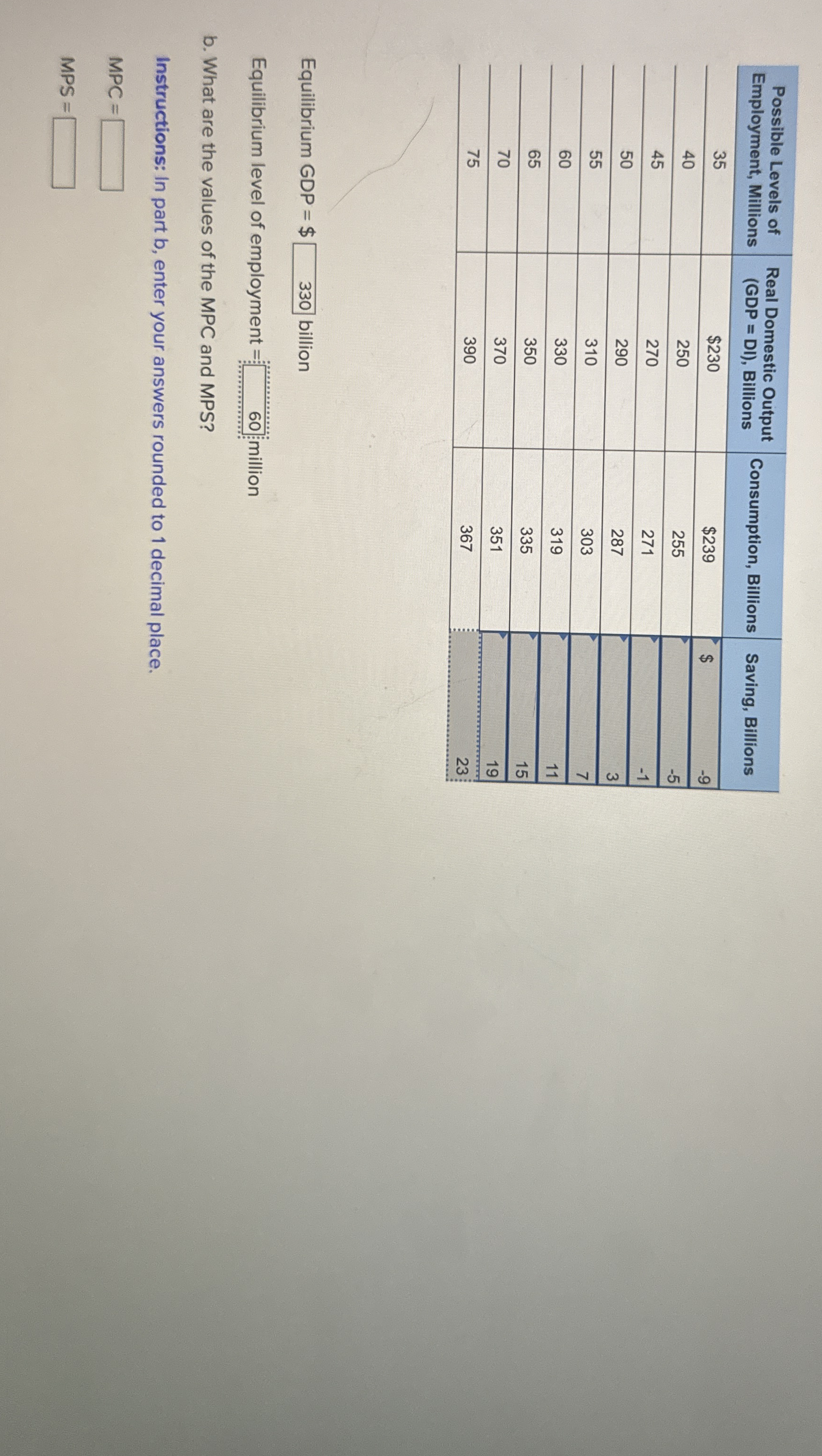 | Possible Levels of Employment, Millions | Real Domestic Output (GDP = DI), Billions | Consumption, Billions | Saving, Billions |
|---|---|---|---|
| 35 | $230 | $239 | $ -9 |
| 40 | 250 | 255 | -5 |
| 45 | 270 | 271 | -1 |
| 50 | 290 | 287 | 3 |
| 55 | 310 | 303 | 7 |
| 60 | 330 | 319 | 11 |
| 65 | 350 | 335 | 15 |
| 70 | 370 | 351 | 19 |
| 75 | 390 | 367 | 23 |

Equilibrium GDP = $ 330 billion

Equilibrium level of employment = 60 million

b. What are the values of the MPC and MPS?

Instructions: In part b, enter your answers rounded to 1 decimal place.

MPC = 

MPS =